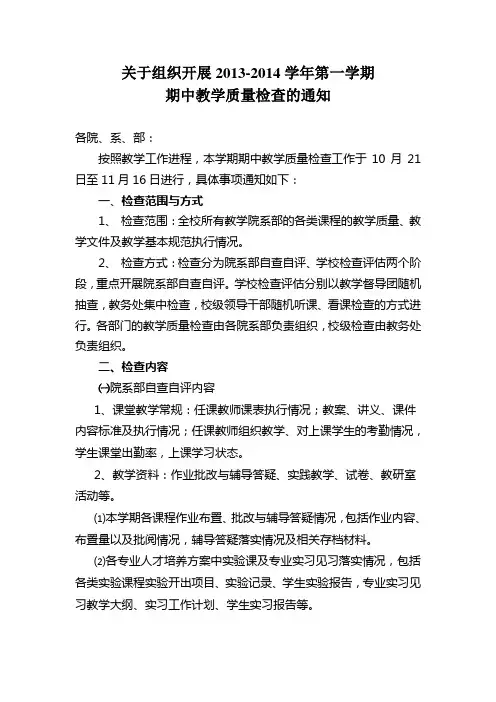 关于组织开展 2013-2014 学年第一学期
期中教学质量检查的通知

各院、系、部：

按照教学工作进程，本学期期中教学质量检查工作于 10 月 21 日至 11 月 16 日进行，具体事项通知如下：

一、检查范围与方式

1、 检查范围：全校所有教学院系部的各类课程的教学质量、教学文件及教学基本规范执行情况。

2、 检查方式：检查分为院系部自查自评、学校检查评估两个阶段，重点开展院系部自查自评。学校检查评估分别以教学督导团随机抽查，教务处集中检查，校级领导干部随机听课、看课检查的方式进行。各部门的教学质量检查由各院系部负责组织，校级检查由教务处负责组织。

二、检查内容

㈠院系部自查自评内容

1、课堂教学常规：任课教师课表执行情况；教案、讲义、课件内容标准及执行情况；任课教师组织教学、对上课学生的考勤情况，学生课堂出勤率，上课学习状态。

2、教学资料：作业批改与辅导答疑、实践教学、试卷、教研室活动等。

⑴本学期各课程作业布置、批改与辅导答疑情况，包括作业内容、布置量以及批阅情况，辅导答疑落实情况及相关存档材料。

⑵各专业人才培养方案中实验课及专业实习见习落实情况，包括各类实验课程实验开出项目、实验记录、学生实验报告，专业实习见习教学大纲、实习工作计划、学生实习报告等。